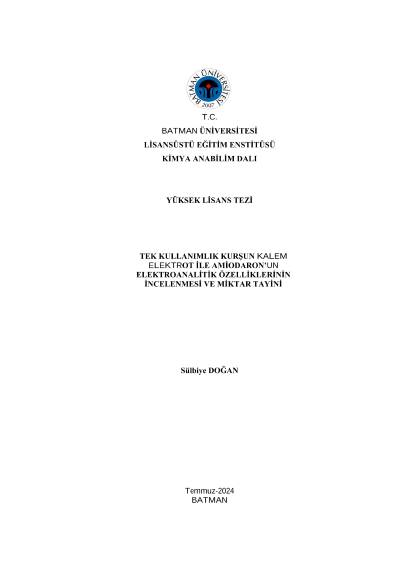 BATMAN ÜNİVERSİTESİ
2007

T.C.
BATMAN ÜNİVERSİTESİ
LİSANSÜSTÜ EĞİTİM ENSTİTÜSÜ
KİMYA ANABİLİM DALI

YÜKSEK LİSANS TEZİ

TEK KULLANIMLIK KURŞUN KALEM ELEKTROT İLE AMİODARON'UN ELEKTROANALİTİK ÖZELLİKLERİNİN İNCELENMESİ VE MİKTAR TAYİNİ

Sülbiye DOĞAN

Temmuz-2024
BATMAN